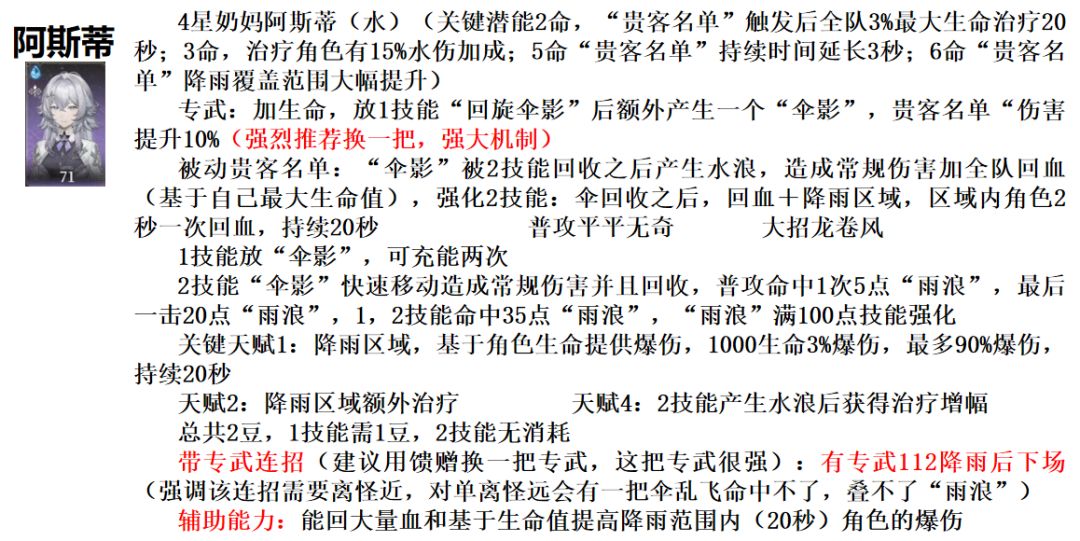 阿斯蒂

71

4星奶妈阿斯蒂（水）（关键潜能2命，“贵客名单”触发后全队3%最大生命治疗20秒；3命，治疗角色有15%水伤加成；5命“贵客名单”持续时间延长3秒；6命“贵客名单”降雨覆盖范围大幅提升）

专武：加生命，放1技能“回旋伞影”后额外产生一个“伞影”，贵客名单“伤害提升10%（强烈推荐换一把，强大机制）

被动贵客名单：“伞影”被2技能回收之后产生水浪，造成常规伤害加全队回血（基于自己最大生命值），强化2技能：伞回收之后，回血＋降雨区域，区域内角色2秒一次回血，持续20秒 普攻平平无奇 大招龙卷风

1技能放“伞影”，可充能两次

2技能“伞影”快速移动造成常规伤害并且回收，普攻命中1次5点“雨浪”，最后一击20点“雨浪”，1，2技能命中35点“雨浪”，“雨浪”满100点技能强化

关键天赋1：降雨区域，基于角色生命提供爆伤，1000生命3%爆伤，最多90%爆伤，持续20秒

天赋2：降雨区域额外治疗 天赋4：2技能产生水浪后获得治疗增幅

总共2豆，1技能需1豆，2技能无消耗

带专武连招（建议用馈赠换一把专武，这把专武很强）：有专武112降雨后下场（强调该连招需要离怪近，对单离怪远会有一把伞乱飞命中不了，叠不了“雨浪”）

辅助能力：能回大量血和基于生命值提高降雨范围内（20秒）角色的爆伤